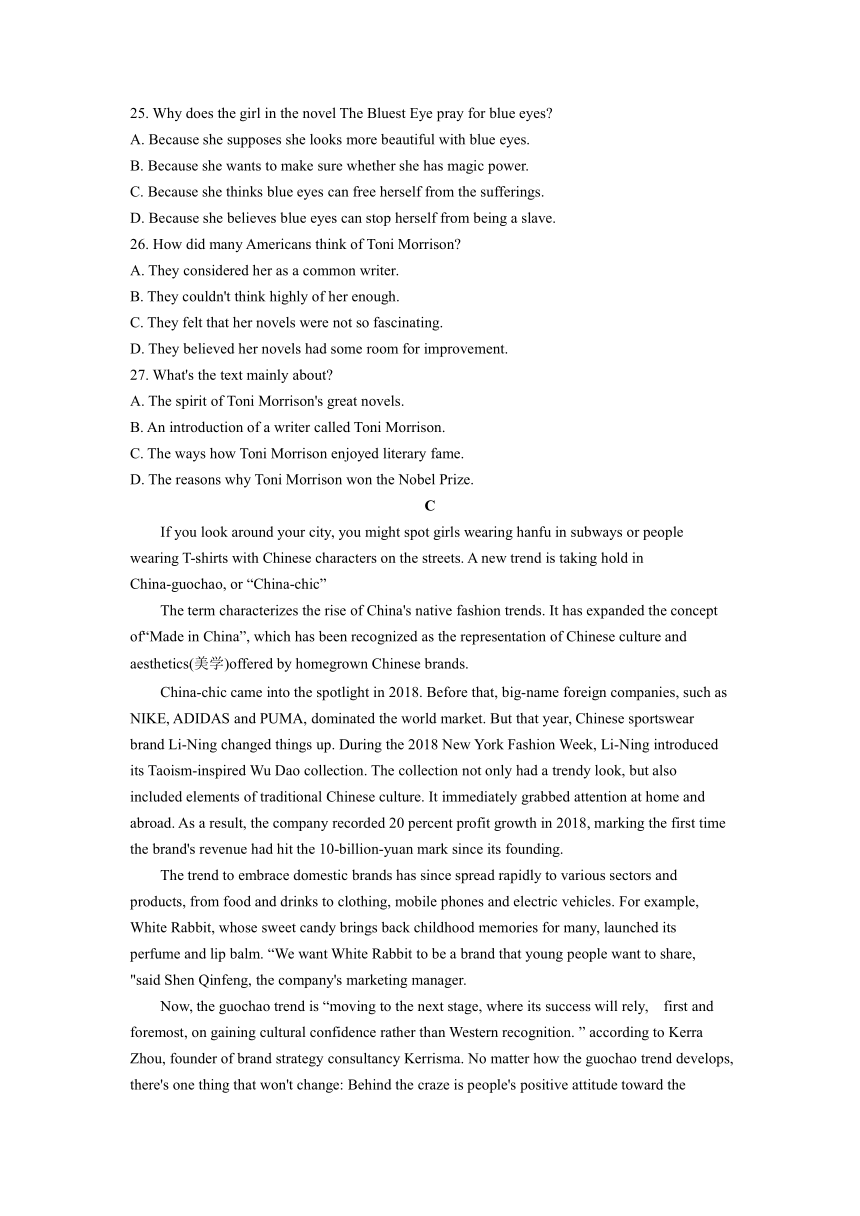 25. Why does the girl in the novel The Bluest Eye pray for blue eyes?
A. Because she supposes she looks more beautiful with blue eyes.
B. Because she wants to make sure whether she has magic power.
C. Because she thinks blue eyes can free herself from the sufferings.
D. Because she believes blue eyes can stop herself from being a slave.
26. How did many Americans think of Toni Morrison?
A. They considered her as a common writer.
B. They couldn't think highly of her enough.
C. They felt that her novels were not so fascinating.
D. They believed her novels had some room for improvement.
27. What's the text mainly about?
A. The spirit of Toni Morrison's great novels.
B. An introduction of a writer called Toni Morrison.
C. The ways how Toni Morrison enjoyed literary fame.
D. The reasons why Toni Morrison won the Nobel Prize.

C

If you look around your city, you might spot girls wearing hanfu in subways or people wearing T-shirts with Chinese characters on the streets. A new trend is taking hold in China-guochao, or “China-chic”

The term characterizes the rise of China's native fashion trends. It has expanded the concept of“Made in China”, which has been recognized as the representation of Chinese culture and aesthetics(美学)offered by homegrown Chinese brands.

China-chic came into the spotlight in 2018. Before that, big-name foreign companies, such as NIKE, ADIDAS and PUMA, dominated the world market. But that year, Chinese sportswear brand Li-Ning changed things up. During the 2018 New York Fashion Week, Li-Ning introduced its Taoism-inspired Wu Dao collection. The collection not only had a trendy look, but also included elements of traditional Chinese culture. It immediately grabbed attention at home and abroad. As a result, the company recorded 20 percent profit growth in 2018, marking the first time the brand's revenue had hit the 10-billion-yuan mark since its founding.

The trend to embrace domestic brands has since spread rapidly to various sectors and products, from food and drinks to clothing, mobile phones and electric vehicles. For example, White Rabbit, whose sweet candy brings back childhood memories for many, launched its perfume and lip balm. “We want White Rabbit to be a brand that young people want to share, "said Shen Qinfeng, the company's marketing manager.

Now, the guochao trend is “moving to the next stage, where its success will rely, first and foremost, on gaining cultural confidence rather than Western recognition. ” according to Kerra Zhou, founder of brand strategy consultancy Kerrisma. No matter how the guochao trend develops, there's one thing that won't change: Behind the craze is people's positive attitude toward the